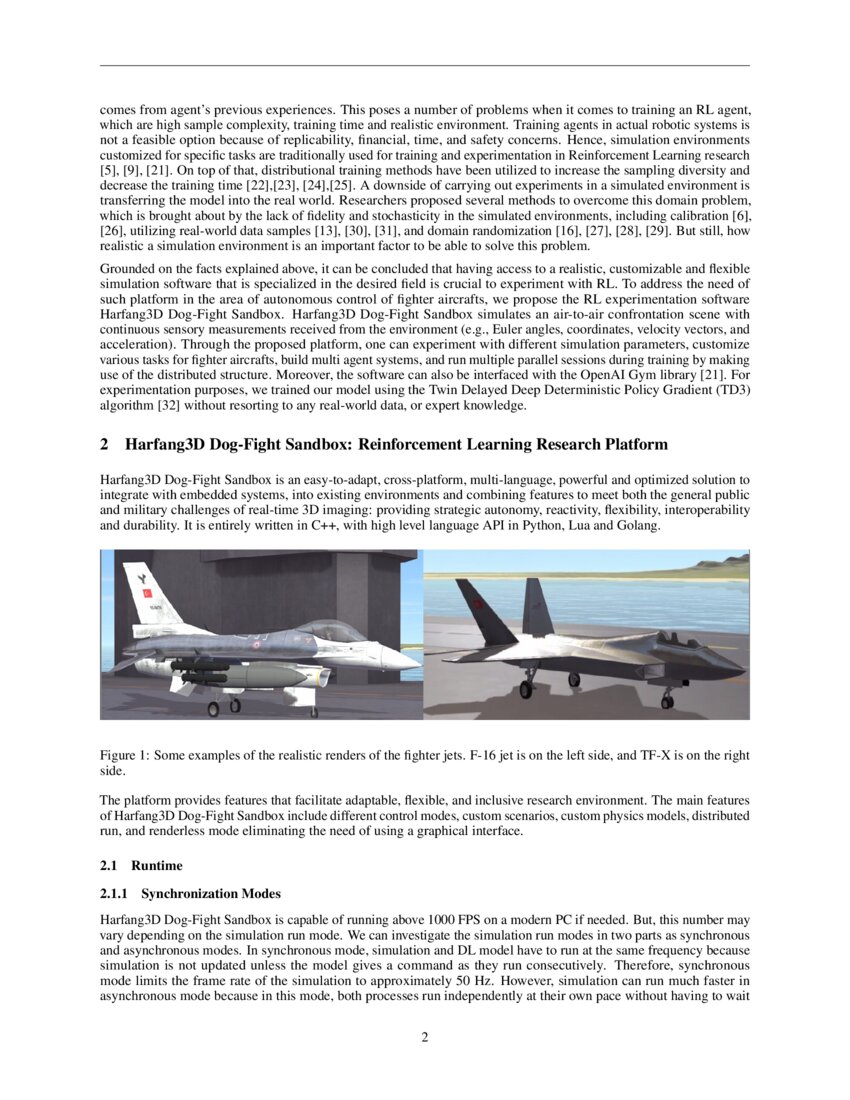 comes from agent's previous experiences. This poses a number of problems when it comes to training an RL agent, which are high sample complexity, training time and realistic environment. Training agents in actual robotic systems is not a feasible option because of replicability, financial, time, and safety concerns. Hence, simulation environments customized for specific tasks are traditionally used for training and experimentation in Reinforcement Learning research [5], [9], [21]. On top of that, distributional training methods have been utilized to increase the sampling diversity and decrease the training time [22],[23], [24],[25]. A downside of carrying out experiments in a simulated environment is transferring the model into the real world. Researchers proposed several methods to overcome this domain problem, which is brought about by the lack of fidelity and stochasticity in the simulated environments, including calibration [6], [26], utilizing real-world data samples [13], [30], [31], and domain randomization [16], [27], [28], [29]. But still, how realistic a simulation environment is an important factor to be able to solve this problem.

Grounded on the facts explained above, it can be concluded that having access to a realistic, customizable and flexible simulation software that is specialized in the desired field is crucial to experiment with RL. To address the need of such platform in the area of autonomous control of fighter aircrafts, we propose the RL experimentation software Harfang3D Dog-Fight Sandbox. Harfang3D Dog-Fight Sandbox simulates an air-to-air confrontation scene with continuous sensory measurements received from the environment (e.g., Euler angles, coordinates, velocity vectors, and acceleration). Through the proposed platform, one can experiment with different simulation parameters, customize various tasks for fighter aircrafts, build multi agent systems, and run multiple parallel sessions during training by making use of the distributed structure. Moreover, the software can also be interfaced with the OpenAI Gym library [21]. For experimentation purposes, we trained our model using the Twin Delayed Deep Deterministic Policy Gradient (TD3) algorithm [32] without resorting to any real-world data, or expert knowledge.

2 Harfang3D Dog-Fight Sandbox: Reinforcement Learning Research Platform

Harfang3D Dog-Fight Sandbox is an easy-to-adapt, cross-platform, multi-language, powerful and optimized solution to integrate with embedded systems, into existing environments and combining features to meet both the general public and military challenges of real-time 3D imaging: providing strategic autonomy, reactivity, flexibility, interoperability and durability. It is entirely written in C++, with high level language API in Python, Lua and Golang.

Figure 1: Some examples of the realistic renders of the fighter jets. F-16 jet is on the left side, and TF-X is on the right side.

The platform provides features that facilitate adaptable, flexible, and inclusive research environment. The main features of Harfang3D Dog-Fight Sandbox include different control modes, custom scenarios, custom physics models, distributed run, and renderless mode eliminating the need of using a graphical interface.

2.1 Runtime

2.1.1 Synchronization Modes

Harfang3D Dog-Fight Sandbox is capable of running above 1000 FPS on a modern PC if needed. But, this number may vary depending on the simulation run mode. We can investigate the simulation run modes in two parts as synchronous and asynchronous modes. In synchronous mode, simulation and DL model have to run at the same frequency because simulation is not updated unless the model gives a command as they run consecutively. Therefore, synchronous mode limits the frame rate of the simulation to approximately 50 Hz. However, simulation can run much faster in asynchronous mode because in this mode, both processes run independently at their own pace without having to wait

2